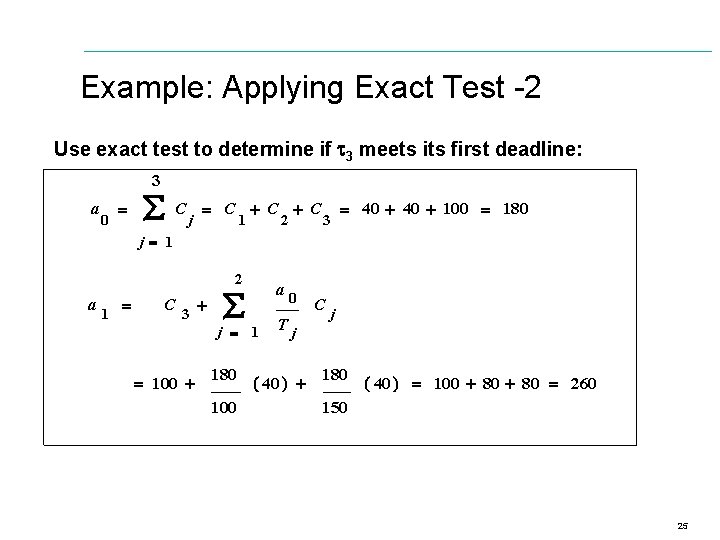 Example: Applying Exact Test -2

Use exact test to determine if $\tau_3$ meets its first deadline:

$a_0 = \sum_{j=1}^{3} C_j = C_1 + C_2 + C_3 = 40 + 40 + 100 = 180$

$a_1 = C_3 + \sum_{j=1}^{2} \frac{a_0}{T_j} C_j$

$= 100 + \frac{180}{100}(40) + \frac{180}{150}(40) = 100 + 80 + 80 = 260$

25